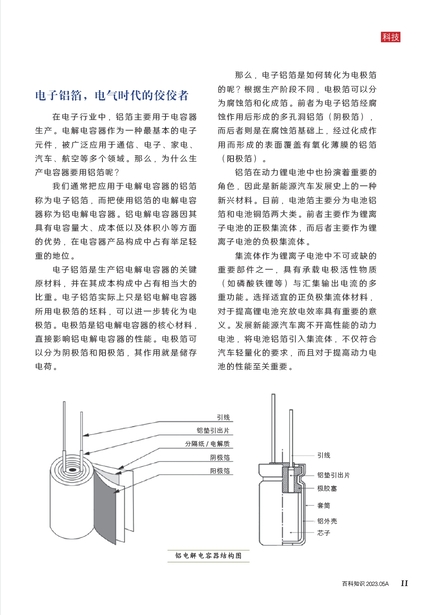 科技

电子铝箔，电气时代的佼佼者

在电子行业中，铝箔主要用于电容器生产。电解电容器作为一种最基本的电子元件，被广泛应用于通信、电子、家电、汽车、航空等多个领域。那么，为什么生产电容器要用铝箔呢？

我们通常把应用于电解电容器的铝箔称为电子铝箔，而把使用铝箔的电解电容器称为铝电解电容器。铝电解电容器因其具有电容量大、成本低以及体积小等方面的优势，在电容器产品构成中占有举足轻重的地位。

电子铝箔是生产铝电解电容器的关键原材料，并在其成本构成中占有相当大的比重。电子铝箔实际上只是铝电解电容器所用电极箔的坯料，可以进一步转化为电极箔。电极箔是铝电解电容器的核心材料，直接影响铝电解电容器的性能。电极箔可以分为阴极箔和阳极箔，其作用就是储存电荷。

那么，电子铝箔是如何转化为电极箔的呢？根据生产阶段不同，电极箔可以分为腐蚀箔和化成箔。前者为电子铝箔经腐蚀作用后形成的多孔洞铝箔（阴极箔），而后者则是在腐蚀箔基础上，经过化成作用而形成的表面覆盖有氧化薄膜的铝箔（阳极箔）。

铝箔在动力锂电池中也扮演着重要的角色，因此是新能源汽车发展史上的一种新兴材料。目前，电池箔主要分为电池铝箔和电池铜箔两大类。前者主要作为锂离子电池的正极集流体，而后者主要作为锂离子电池的负极集流体。

集流体作为锂离子电池中不可或缺的重要部件之一，具有承载电极活性物质（如磷酸铁锂等）与汇集输出电流的多重功能。选择适宜的正负极集流体材料，对于提高锂电池充放电效率具有重要的意义。发展新能源汽车离不开高性能的动力电池，将电池铝箔引入集流体，不仅符合汽车轻量化的要求，而且对于提高动力电池的性能至关重要。

引线
铝垫引出片
分隔纸 / 电解质
阴极箔
阳极箔

引线
铝垫引出片
橡胶塞
套筒
铝外壳
芯子

铝电解电容器结构图

百科知识 2023.05A 11